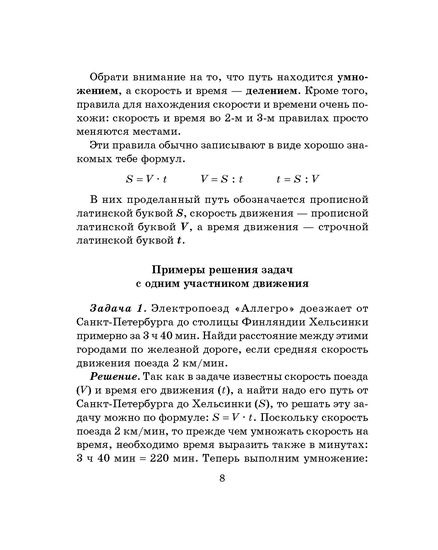 Обрати внимание на то, что путь находится умножением, а скорость и время — делением. Кроме того, правила для нахождения скорости и времени очень похожи: скорость и время во 2-м и 3-м правилах просто меняются местами.

Эти правила обычно записывают в виде хорошо знакомых тебе формул.

$S = V \cdot t$ $V = S : t$ $t = S : V$

В них проделанный путь обозначается прописной латинской буквой $S$, скорость движения — прописной латинской буквой $V$, а время движения — строчной латинской буквой $t$.

Примеры решения задач
с одним участником движения

Задача 1. Электропоезд «Аллегро» доезжает от Санкт-Петербурга до столицы Финляндии Хельсинки примерно за 3 ч 40 мин. Найди расстояние между этими городами по железной дороге, если средняя скорость движения поезда 2 км/мин.

Решение. Так как в задаче известны скорость поезда ($V$) и время его движения ($t$), а найти надо его путь от Санкт-Петербурга до Хельсинки ($S$), то решать эту задачу можно по формуле: $S = V \cdot t$. Поскольку скорость поезда 2 км/мин, то прежде чем умножать скорость на время, необходимо время выразить также в минутах: 3 ч 40 мин = 220 мин. Теперь выполним умножение:

8